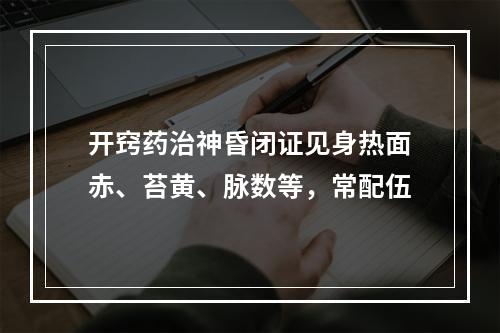 开窍药治神昏闭证见身热面赤、苔黄、脉数等，常配伍